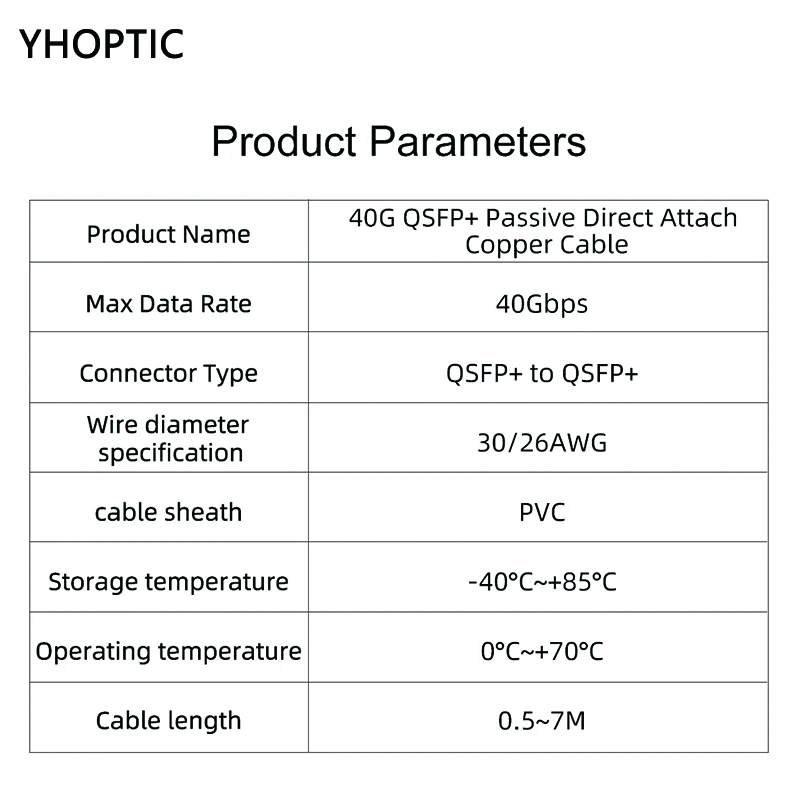 YHOPTIC

Product Parameters

| Product Name | 40G QSFP+ Passive Direct Attach Copper Cable |
|---|---|
| Max Data Rate | 40Gbps |
| Connector Type | QSFP+ to QSFP+ |
| Wire diameter specification | 30/26AWG |
| cable sheath | PVC |
| Storage temperature | -40°C~+85°C |
| Operating temperature | 0°C~+70°C |
| Cable length | 0.5~7M |